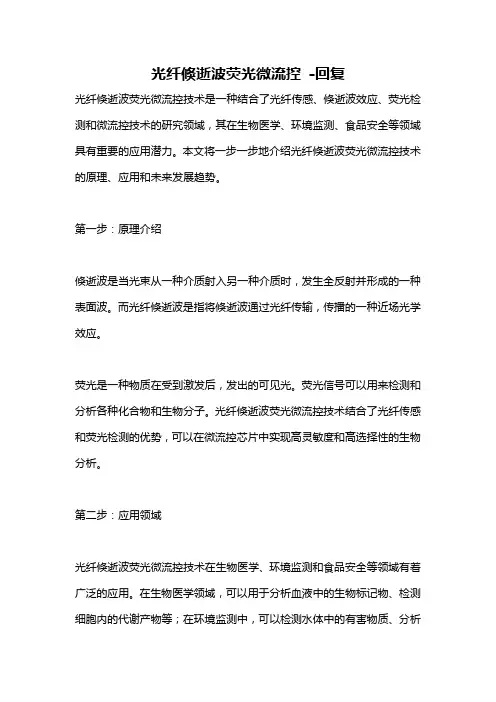 光纤倏逝波荧光微流控 -回复

光纤倏逝波荧光微流控技术是一种结合了光纤传感、倏逝波效应、荧光检测和微流控技术的研究领域，其在生物医学、环境监测、食品安全等领域具有重要的应用潜力。本文将一步一步地介绍光纤倏逝波荧光微流控技术的原理、应用和未来发展趋势。

第一步：原理介绍

倏逝波是当光束从一种介质射入另一种介质时，发生全反射并形成的一种表面波。而光纤倏逝波是指将倏逝波通过光纤传输，传播的一种近场光学效应。

荧光是一种物质在受到激发后，发出的可见光。荧光信号可以用来检测和分析各种化合物和生物分子。光纤倏逝波荧光微流控技术结合了光纤传感和荧光检测的优势，可以在微流控芯片中实现高灵敏度和高选择性的生物分析。

第二步：应用领域

光纤倏逝波荧光微流控技术在生物医学、环境监测和食品安全等领域有着广泛的应用。在生物医学领域，可以用于分析血液中的生物标记物、检测细胞内的代谢产物等；在环境监测中，可以检测水体中的有害物质、分析